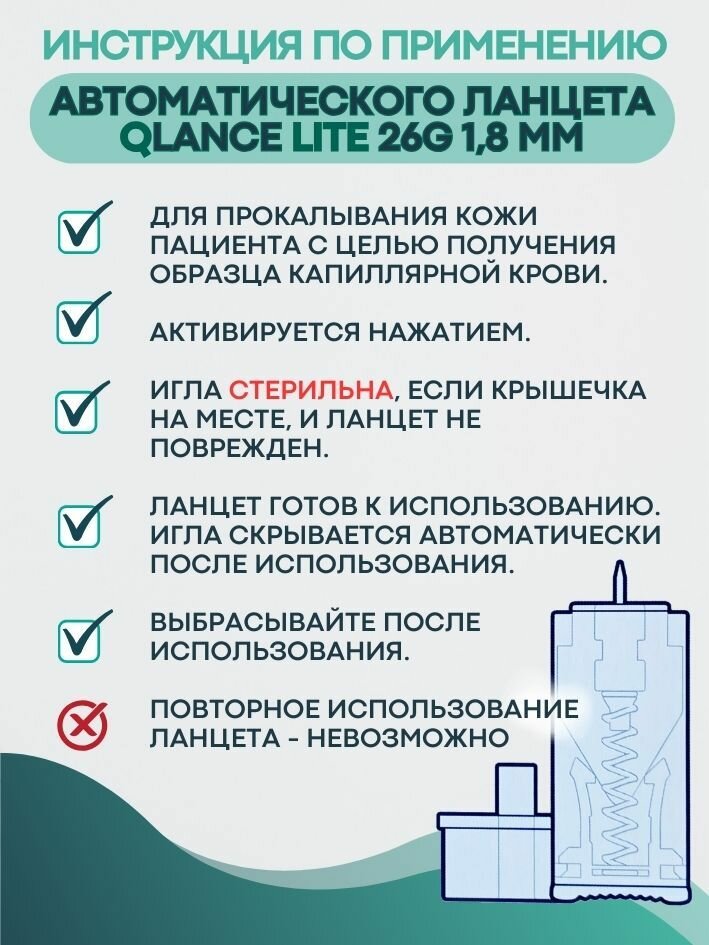 ИНСТРУКЦИЯ ПО ПРИМЕНЕНИЮ

АВТОМАТИЧЕСКОГО ЛАНЦЕТА QLANCE LITE 26G 1,8 ММ

ДЛЯ ПРОКАЛЫВАНИЯ КОЖИ ПАЦИЕНТА С ЦЕЛЬЮ ПОЛУЧЕНИЯ ОБРАЗЦА КАПИЛЛЯРНОЙ КРОВИ.

АКТИВИРУЕТСЯ НАЖАТИЕМ.

ИГЛА СТЕРИЛЬНА, ЕСЛИ КРЫШЕЧКА НА МЕСТЕ, И ЛАНЦЕТ НЕ ПОВРЕЖДЕН.

ЛАНЦЕТ ГОТОВ К ИСПОЛЬЗОВАНИЮ. ИГЛА СКРЫВАЕТСЯ АВТОМАТИЧЕСКИ ПОСЛЕ ИСПОЛЬЗОВАНИЯ.

ВЫБРАСЫВАЙТЕ ПОСЛЕ ИСПОЛЬЗОВАНИЯ.

ПОВТОРНОЕ ИСПОЛЬЗОВАНИЕ ЛАНЦЕТА - НЕВОЗМОЖНО